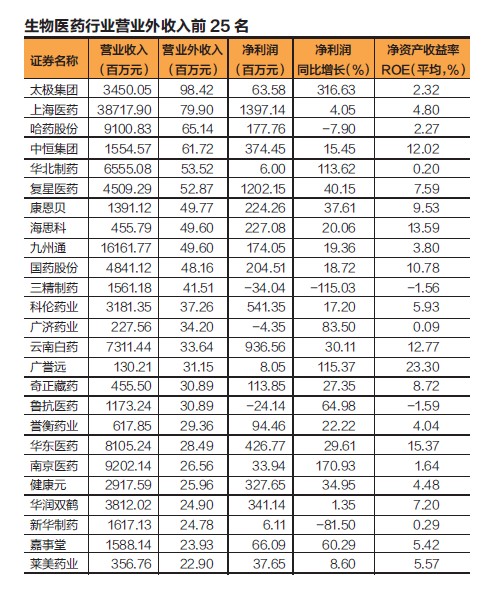 生物医药行业营业外收入前 25 名

| 证券名称 | 营业收入（百万元） | 营业外收入（百万元） | 净利润（百万元） | 净利润同比增长（%） | 净资产收益率ROE（平均，%） |
|---|---|---|---|---|---|
| 太极集团 | 3450.05 | 98.42 | 63.58 | 316.63 | 2.32 |
| 上海医药 | 38717.90 | 79.90 | 1397.14 | 4.05 | 4.80 |
| 哈药股份 | 9100.83 | 65.14 | 177.76 | -7.90 | 2.27 |
| 中恒集团 | 1554.57 | 61.72 | 374.45 | 15.45 | 12.02 |
| 华北制药 | 6555.08 | 53.52 | 6.00 | 113.62 | 0.20 |
| 复星医药 | 4509.29 | 52.87 | 1202.15 | 40.15 | 7.59 |
| 康恩贝 | 1391.12 | 49.77 | 224.26 | 37.61 | 9.53 |
| 海思科 | 455.79 | 49.60 | 227.08 | 20.06 | 13.59 |
| 九州通 | 16161.77 | 49.60 | 174.05 | 19.36 | 3.80 |
| 国药股份 | 4841.12 | 48.16 | 204.51 | 18.72 | 10.78 |
| 三精制药 | 1561.18 | 41.51 | -34.04 | -115.03 | -1.56 |
| 科伦药业 | 3181.35 | 37.26 | 541.35 | 17.20 | 5.93 |
| 广济药业 | 227.56 | 34.20 | -4.35 | 83.50 | 0.09 |
| 云南白药 | 7311.44 | 33.64 | 936.56 | 30.11 | 12.77 |
| 广誉远 | 130.21 | 31.15 | 8.05 | 115.37 | 23.30 |
| 奇正藏药 | 455.50 | 30.89 | 113.85 | 27.35 | 8.72 |
| 鲁抗医药 | 1173.24 | 30.89 | -24.14 | 64.98 | -1.59 |
| 誉衡药业 | 617.85 | 29.36 | 94.46 | 22.22 | 4.04 |
| 华东医药 | 8105.24 | 28.49 | 426.77 | 29.61 | 15.37 |
| 南京医药 | 9202.14 | 26.56 | 33.94 | 170.93 | 1.64 |
| 健康元 | 2917.59 | 25.96 | 327.65 | 34.95 | 4.48 |
| 华润双鹤 | 3812.02 | 24.90 | 341.14 | 1.35 | 7.20 |
| 新华制药 | 1617.13 | 24.78 | 6.11 | -81.50 | 0.29 |
| 嘉事堂 | 1588.14 | 23.93 | 66.09 | 60.29 | 5.42 |
| 莱美药业 | 356.76 | 22.90 | 37.65 | 8.60 | 5.57 |